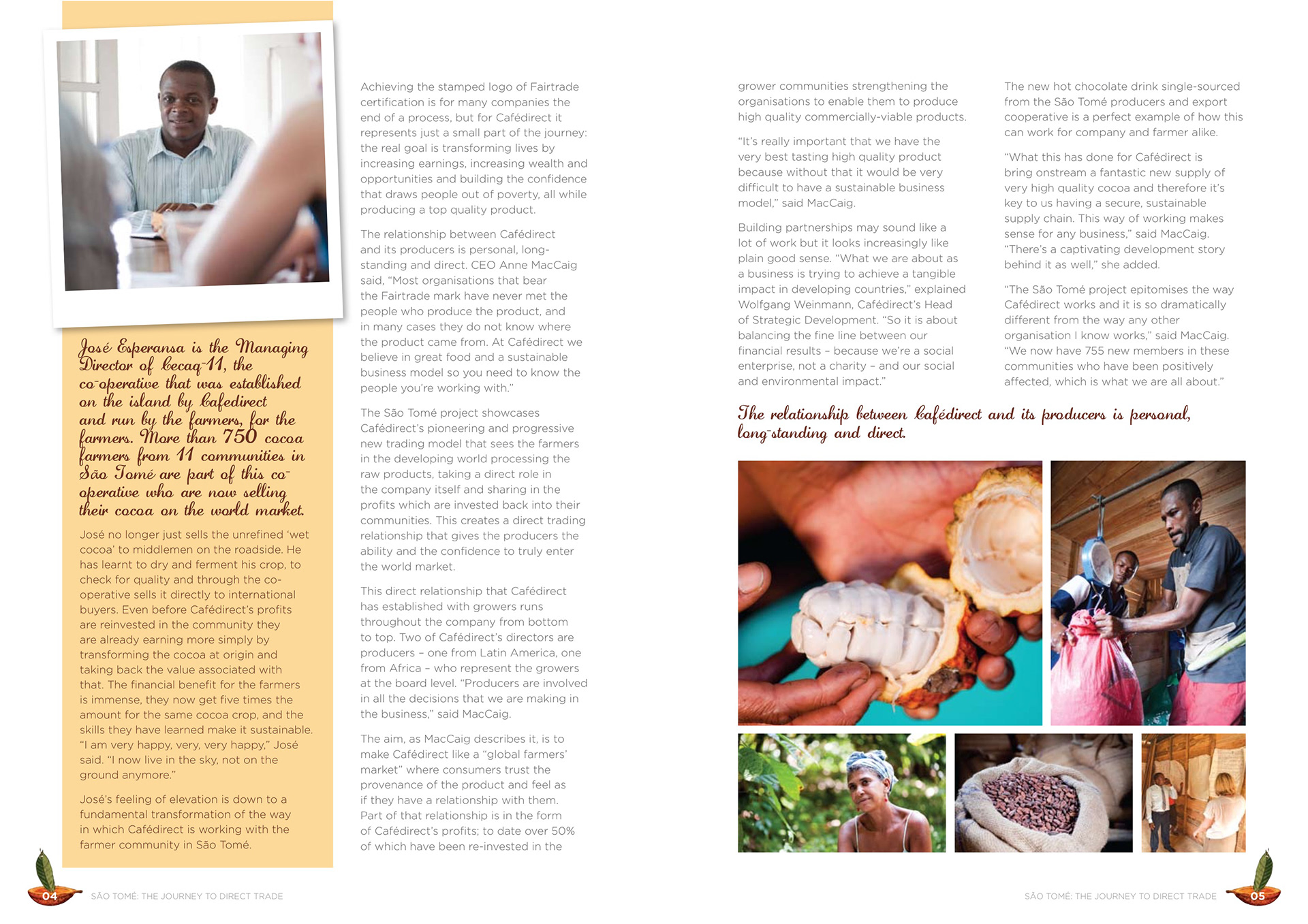 José Esperansa is the Managing Director of Cecaq-11, the co-operative that was established on the island by Cafedirect and run by the farmers, for the farmers. More than 750 cocoa farmers from 11 communities in São Tomé are part of this co-operative who are now selling their cocoa on the world market.

José no longer just sells the unrefined 'wet cocoa' to middlemen on the roadside. He has learnt to dry and ferment his crop, to check for quality and through the co-operative sells it directly to international buyers. Even before Cafédirect's profits are reinvested in the community they are already earning more simply by transforming the cocoa at origin and taking back the value associated with that. The financial benefit for the farmers is immense, they now get five times the amount for the same cocoa crop, and the skills they have learned make it sustainable. "I am very happy, very, very happy," José said. "I now live in the sky, not on the ground anymore."

José's feeling of elevation is down to a fundamental transformation of the way in which Cafédirect is working with the farmer community in São Tomé.

Achieving the stamped logo of Fairtrade certification is for many companies the end of a process, but for Cafédirect it represents just a small part of the journey: the real goal is transforming lives by increasing earnings, increasing wealth and opportunities and building the confidence that draws people out of poverty, all while producing a top quality product.

The relationship between Cafédirect and its producers is personal, long-standing and direct. CEO Anne MacCaig said, "Most organisations that bear the Fairtrade mark have never met the people who produce the product, and in many cases they do not know where the product came from. At Cafédirect we believe in great food and a sustainable business model so you need to know the people you're working with."

The São Tomé project showcases Cafédirect's pioneering and progressive new trading model that sees the farmers in the developing world processing the raw products, taking a direct role in the company itself and sharing in the profits which are invested back into their communities. This creates a direct trading relationship that gives the producers the ability and the confidence to truly enter the world market.

This direct relationship that Cafédirect has established with growers runs throughout the company from bottom to top. Two of Cafédirect's directors are producers – one from Latin America, one from Africa – who represent the growers at the board level. "Producers are involved in all the decisions that we are making in the business," said MacCaig.

The aim, as MacCaig describes it, is to make Cafédirect like a "global farmers' market" where consumers trust the provenance of the product and feel as if they have a relationship with them. Part of that relationship is in the form of Cafédirect's profits; to date over 50% of which have been re-invested in the grower communities strengthening the organisations to enable them to produce high quality commercially-viable products.

"It's really important that we have the very best tasting high quality product because without that it would be very difficult to have a sustainable business model," said MacCaig.

Building partnerships may sound like a lot of work but it looks increasingly like plain good sense. "What we are about as a business is trying to achieve a tangible impact in developing countries," explained Wolfgang Weinmann, Cafédirect's Head of Strategic Development. "So it is about balancing the fine line between our financial results – because we're a social enterprise, not a charity – and our social and environmental impact."

The new hot chocolate drink single-sourced from the São Tomé producers and export cooperative is a perfect example of how this can work for company and farmer alike.

"What this has done for Cafédirect is bring onstream a fantastic new supply of very high quality cocoa and therefore it's key to us having a secure, sustainable supply chain. This way of working makes sense for any business," said MacCaig. "There's a captivating development story behind it as well," she added.

"The São Tomé project epitomises the way Cafédirect works and it is so dramatically different from the way any other organisation I know works," said MacCaig. "We now have 755 new members in these communities who have been positively affected, which is what we are all about."

The relationship between Cafédirect and its producers is personal, long-standing and direct.

04 SÃO TOMÉ: THE JOURNEY TO DIRECT TRADE

SÃO TOMÉ: THE JOURNEY TO DIRECT TRADE 05